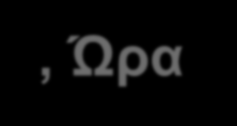 , Ώρα